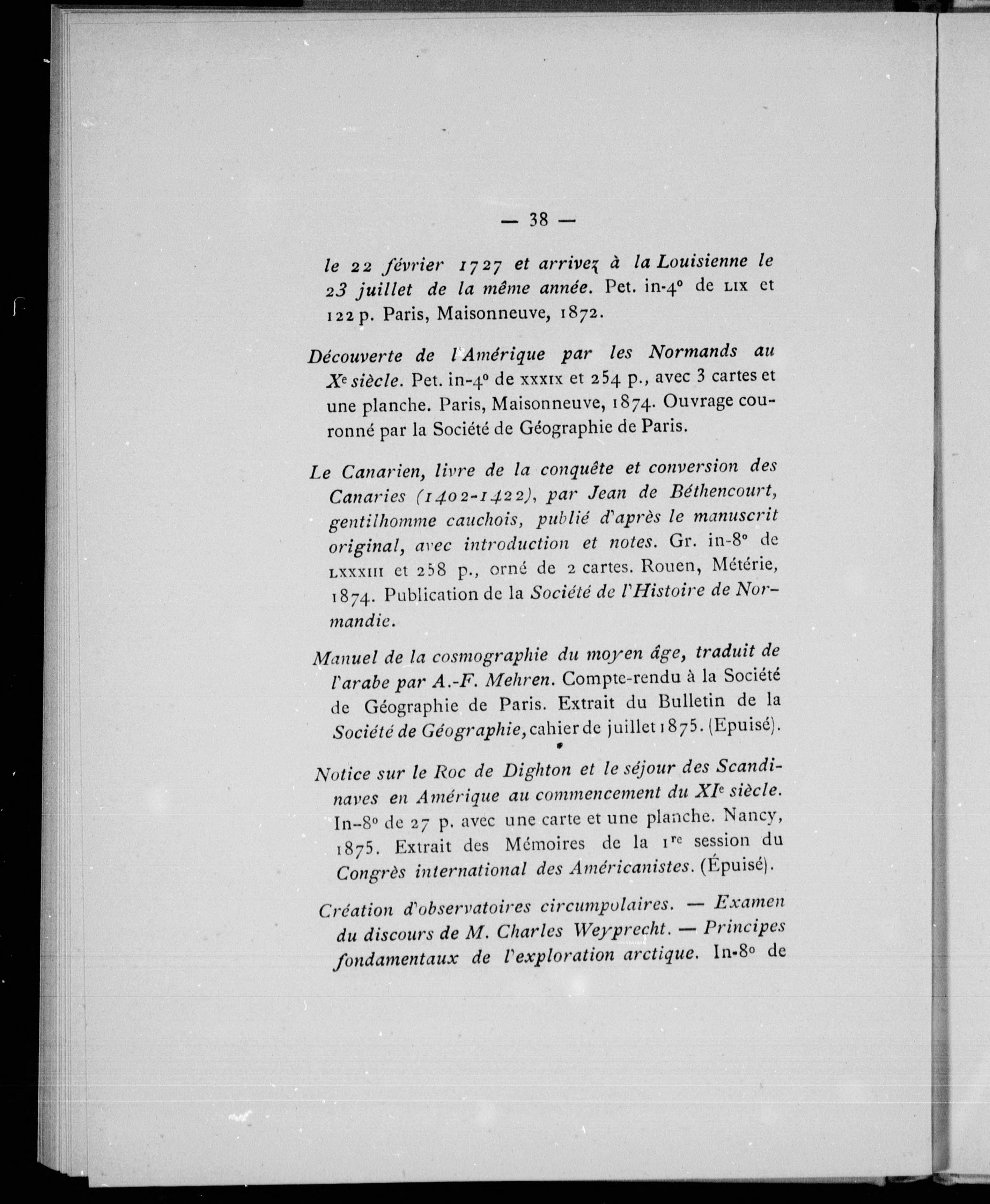 — 38 —

le 22 février 1727 et arrivez à la Louisienne le 23 juillet de la même année. Pet. in-4° de LIX et 122 p. Paris, Maisonneuve, 1872.

Découverte de l'Amérique par les Normands au Xe siècle. Pet. in-4° de XXXIX et 254 p., avec 3 cartes et une planche. Paris, Maisonneuve, 1874. Ouvrage couronné par la Société de Géographie de Paris.

Le Canarien, livre de la conquête et conversion des Canaries (1402-1422), par Jean de Béthencourt, gentilhomme cauchois, publié d'après le manuscrit original, avec introduction et notes. Gr. in-8° de LXXXIII et 258 p., orné de 2 cartes. Rouen, Métérie, 1874. Publication de la Société de l'Histoire de Normandie.

Manuel de la cosmographie du moyen âge, traduit de l'arabe par A.-F. Mehren. Compte-rendu à la Société de Géographie de Paris. Extrait du Bulletin de la Société de Géographie, cahier de juillet 1875. (Epuisé).

Notice sur le Roc de Dighton et le séjour des Scandinaves en Amérique au commencement du XIe siècle. In-8° de 27 p. avec une carte et une planche. Nancy, 1875. Extrait des Mémoires de la 1re session du Congrès international des Américanistes. (Épuisé).

Création d'observatoires circumpolaires. — Examen du discours de M. Charles Weyprecht. — Principes fondamentaux de l'exploration arctique. In-8° de